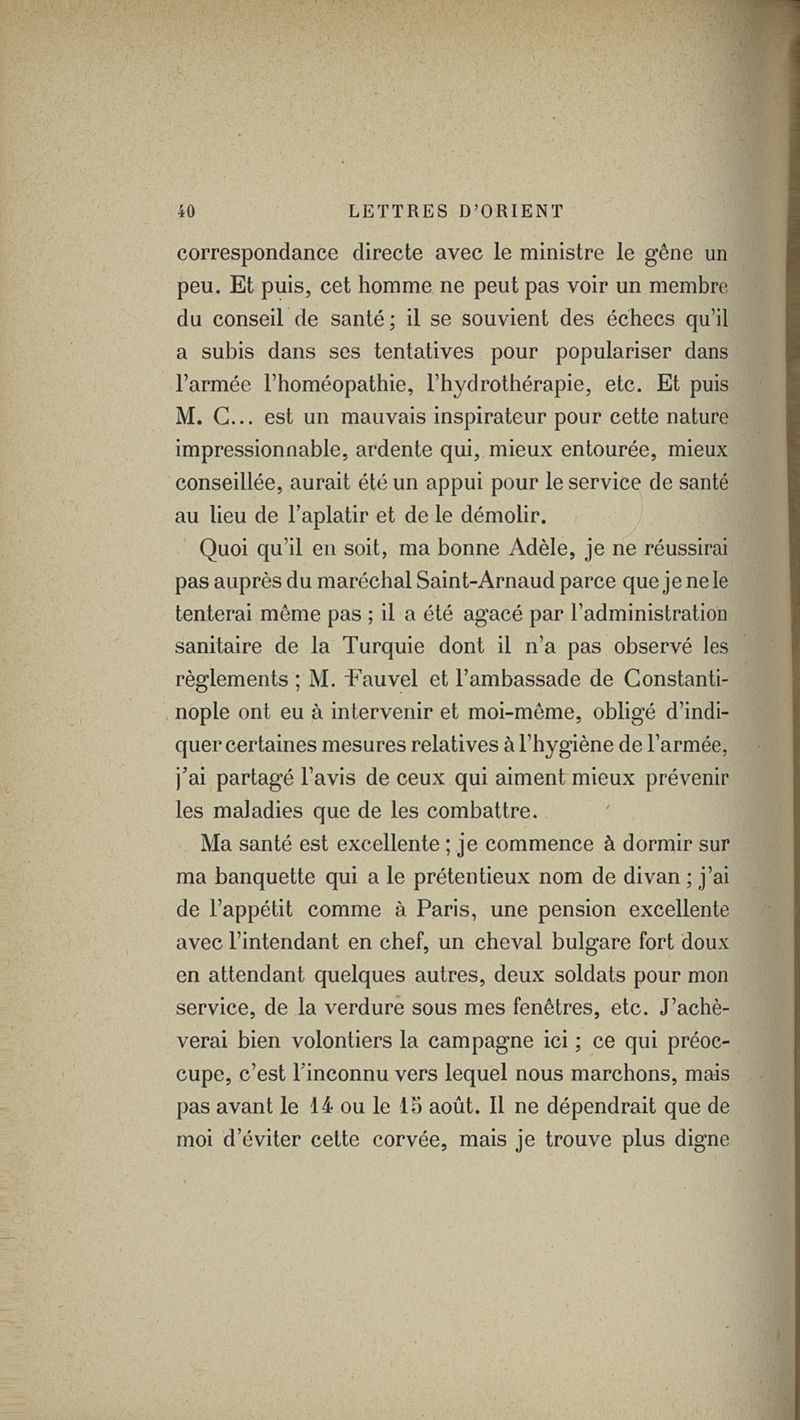 40 LETTRES D'ORIENT

correspondance directe avec le ministre le gêne un peu. Et puis, cet homme ne peut pas voir un membre du conseil de santé; il se souvient des échecs qu'il a subis dans ses tentatives pour populariser dans l'armée l'homéopathie, l'hydrothérapie, etc. Et puis M. C... est un mauvais inspirateur pour cette nature impressionnable, ardente qui, mieux entourée, mieux conseillée, aurait été un appui pour le service de santé au lieu de l'aplatir et de le démolir.

Quoi qu'il en soit, ma bonne Adèle, je ne réussirai pas auprès du maréchal Saint-Arnaud parce que je ne le tenterai même pas ; il a été agacé par l'administration sanitaire de la Turquie dont il n'a pas observé les règlements ; M. Fauvel et l'ambassade de Constantinople ont eu à intervenir et moi-même, obligé d'indiquer certaines mesures relatives à l'hygiène de l'armée, j'ai partagé l'avis de ceux qui aiment mieux prévenir les maladies que de les combattre.

Ma santé est excellente ; je commence à dormir sur ma banquette qui a le prétentieux nom de divan ; j'ai de l'appétit comme à Paris, une pension excellente avec l'intendant en chef, un cheval bulgare fort doux en attendant quelques autres, deux soldats pour mon service, de la verdure sous mes fenêtres, etc. J'achèverai bien volontiers la campagne ici ; ce qui préoccupe, c'est l'inconnu vers lequel nous marchons, mais pas avant le 14 ou le 15 août. Il ne dépendrait que de moi d'éviter cette corvée, mais je trouve plus digne